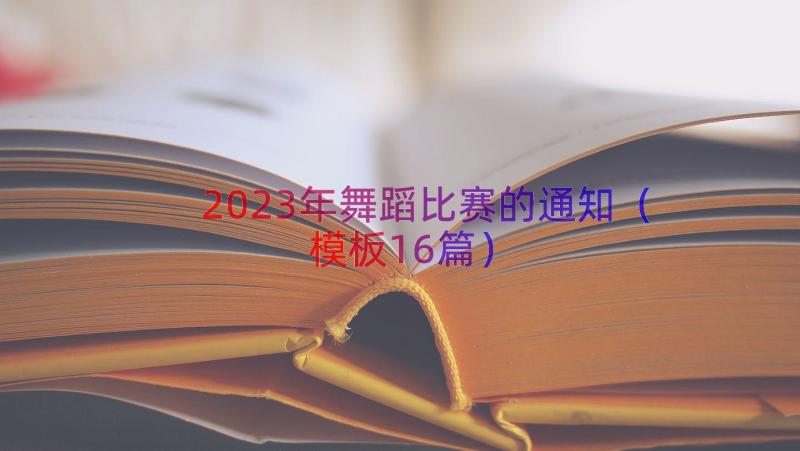 2023年舞蹈比赛的通知（模板16篇）